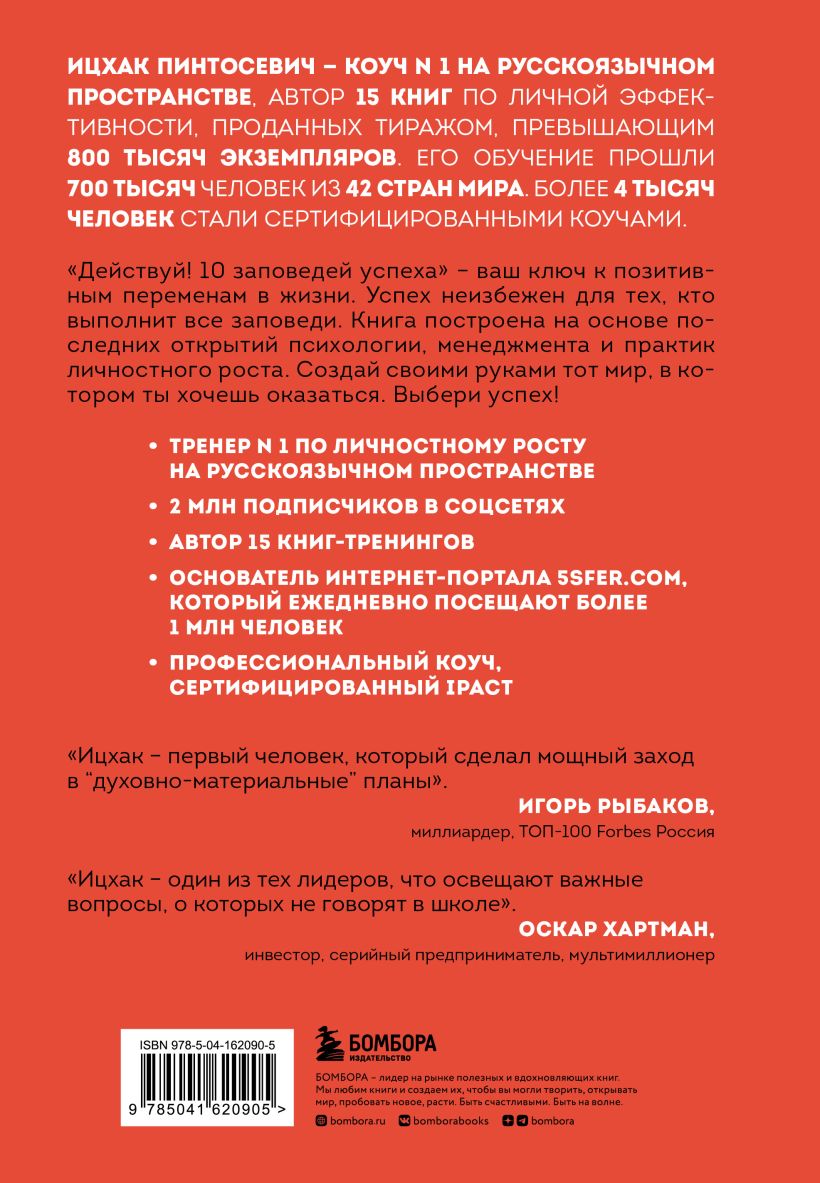 ИЦХАК ПИНТОСЕВИЧ – КОУЧ N 1 НА РУССКОЯЗЫЧНОМ ПРОСТРАНСТВЕ, АВТОР 15 КНИГ ПО ЛИЧНОЙ ЭФФЕКТИВНОСТИ, ПРОДАННЫХ ТИРАЖОМ, ПРЕВЫШАЮЩИМ 800 ТЫСЯЧ ЭКЗЕМПЛЯРОВ. ЕГО ОБУЧЕНИЕ ПРОШЛИ 700 ТЫСЯЧ ЧЕЛОВЕК ИЗ 42 СТРАН МИРА. БОЛЕЕ 4 ТЫСЯЧ ЧЕЛОВЕК СТАЛИ СЕРТИФИЦИРОВАННЫМИ КОУЧАМИ.

«Действуй! 10 заповедей успеха» – ваш ключ к позитивным переменам в жизни. Успех неизбежен для тех, кто выполнит все заповеди. Книга построена на основе последних открытий психологии, менеджмента и практик личностного роста. Создай своими руками тот мир, в котором ты хочешь оказаться. Выбери успех!

• ТРЕНЕР N 1 ПО ЛИЧНОСТНОМУ РОСТУ НА РУССКОЯЗЫЧНОМ ПРОСТРАНСТВЕ
• 2 МЛН ПОДПИСЧИКОВ В СОЦСЕТЯХ
• АВТОР 15 КНИГ-ТРЕНИНГОВ
• ОСНОВАТЕЛЬ ИНТЕРНЕТ-ПОРТАЛА 5SFER.COM, КОТОРЫЙ ЕЖЕДНЕВНО ПОСЕЩАЮТ БОЛЕЕ 1 МЛН ЧЕЛОВЕК
• ПРОФЕССИОНАЛЬНЫЙ КОУЧ, СЕРТИФИЦИРОВАННЫЙ IPACT

«Ицхак – первый человек, который сделал мощный заход в "духовно-материальные" планы».
ИГОРЬ РЫБАКОВ,
миллиардер, ТОП-100 Forbes Россия

«Ицхак – один из тех лидеров, что освещают важные вопросы, о которых не говорят в школе».
ОСКАР ХАРТМАН,
инвестор, серийный предприниматель, мультимиллионер

ISBN 978-5-04-162090-5
9 785041 620905 >

БОМБОРА
ИЗДАТЕЛЬСТВО

БОМБОРА – лидер на рынке полезных и вдохновляющих книг. Мы любим книги и создаем их, чтобы вы могли творить, открывать мир, пробовать новое, расти. Быть счастливыми. Быть на волне.

bombora.ru bomborabooks bombora